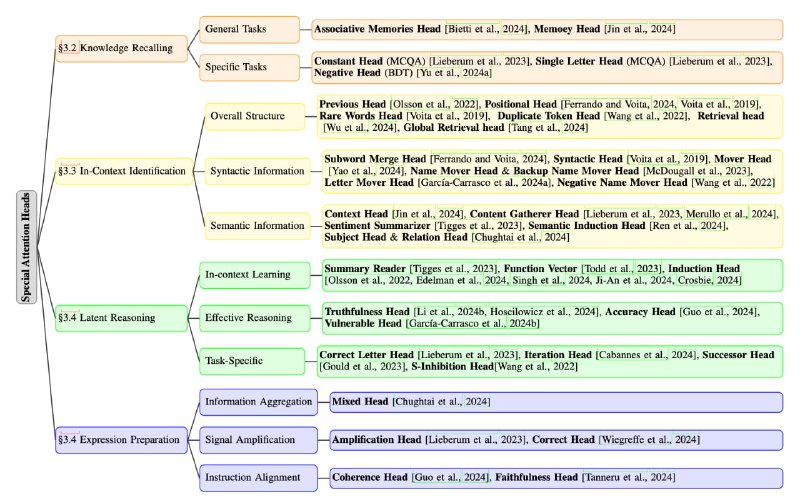 Special Attention Heads

§3.2 Knowledge Recalling

General Tasks

Associative Memories Head [Bietti et al., 2024], Memoey Head [Jin et al., 2024]

Specific Tasks

Constant Head (MCQA) [Lieberum et al., 2023], Single Letter Head (MCQA) [Lieberum et al., 2023], Negative Head (BDT) [Yu et al., 2024a]

§3.3 In-Context Identification

Overall Structure

Previous Head [Olsson et al., 2022], Positional Head [Ferrando and Voita, 2024, Voita et al., 2019], Rare Words Head [Voita et al., 2019], Duplicate Token Head [Wang et al., 2022], Retrieval head [Wu et al., 2024], Global Retrieval head [Tang et al., 2024]

Syntactic Information

Subword Merge Head [Ferrando and Voita, 2024], Syntactic Head [Voita et al., 2019], Mover Head [Yao et al., 2024], Name Mover Head & Backup Name Mover Head [McDougall et al., 2023], Letter Mover Head [García-Carrasco et al., 2024a], Negative Name Mover Head [Wang et al., 2022]

Semantic Information

Context Head [Jin et al., 2024], Content Gatherer Head [Lieberum et al., 2023, Merullo et al., 2024], Sentiment Summarizer [Tigges et al., 2023], Semantic Induction Head [Ren et al., 2024], Subject Head & Relation Head [Chughtai et al., 2024]

§3.4 Latent Reasoning

In-context Learning

Summary Reader [Tigges et al., 2023], Function Vector [Todd et al., 2023], Induction Head [Olsson et al., 2022, Edelman et al., 2024, Singh et al., 2024, Ji-An et al., 2024, Crosbie, 2024]

Effective Reasoning

Truthfulness Head [Li et al., 2024b, Hoscilowicz et al., 2024], Accuracy Head [Guo et al., 2024], Vulnerable Head [García-Carrasco et al., 2024b]

Task-Specific

Correct Letter Head [Lieberum et al., 2023], Iteration Head [Cabannes et al., 2024], Successor Head [Gould et al., 2023], S-Inhibition Head[Wang et al., 2022]

§3.4 Expression Preparation

Information Aggregation

Mixed Head [Chughtai et al., 2024]

Signal Amplification

Amplification Head [Lieberum et al., 2023], Correct Head [Wiegreffe et al., 2024]

Instruction Alignment

Coherence Head [Guo et al., 2024], Faithfulness Head [Tanneru et al., 2024]